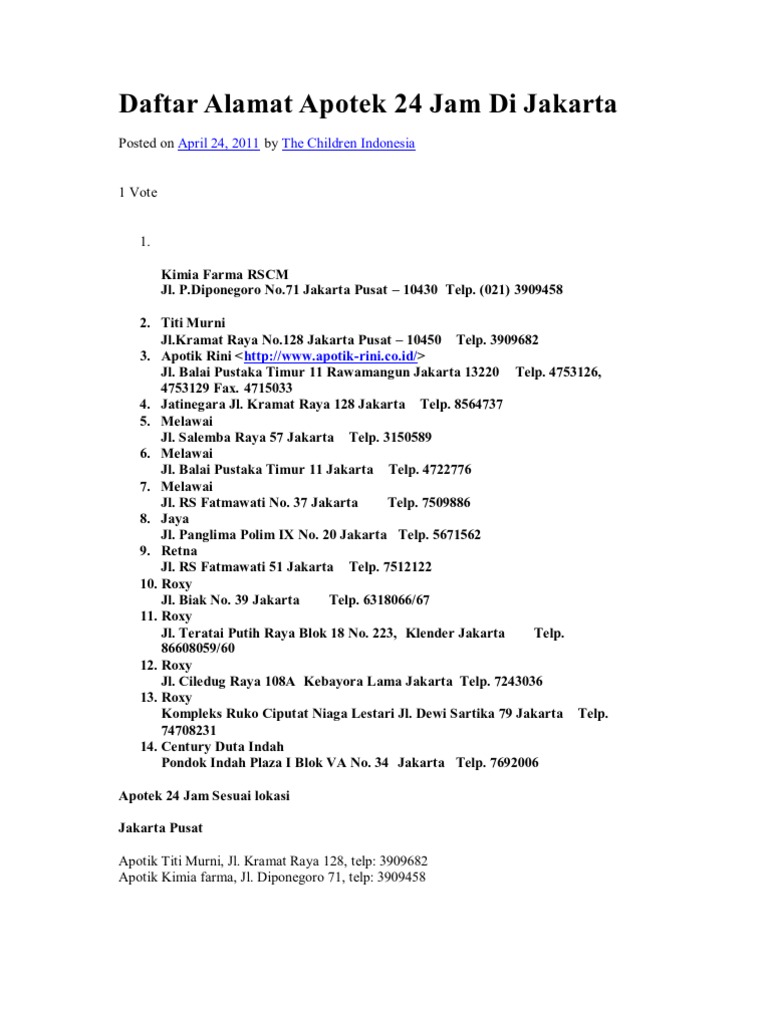 Daftar Alamat Apotek 24 Jam Di Jakarta

Posted on April 24, 2011 by The Children Indonesia

1 Vote

1.

Kimia Farma RSCM
Jl. P.Diponegoro No.71 Jakarta Pusat – 10430 Telp. (021) 3909458

2. Titi Murni
Jl.Kramat Raya No.128 Jakarta Pusat – 10450 Telp. 3909682
3. Apotik Rini <http://www.apotik-rini.co.id/>
Jl. Balai Pustaka Timur 11 Rawamangun Jakarta 13220 Telp. 4753126, 4753129 Fax. 4715033
4. Jatinegara Jl. Kramat Raya 128 Jakarta Telp. 8564737
5. Melawai
Jl. Salemba Raya 57 Jakarta Telp. 3150589
6. Melawai
Jl. Balai Pustaka Timur 11 Jakarta Telp. 4722776
7. Melawai
Jl. RS Fatmawati No. 37 Jakarta Telp. 7509886
8. Jaya
Jl. Panglima Polim IX No. 20 Jakarta Telp. 5671562
9. Retna
Jl. RS Fatmawati 51 Jakarta Telp. 7512122
10. Roxy
Jl. Biak No. 39 Jakarta Telp. 6318066/67
11. Roxy
Jl. Teratai Putih Raya Blok 18 No. 223, Klender Jakarta Telp. 86608059/60
12. Roxy
Jl. Ciledug Raya 108A Kebayora Lama Jakarta Telp. 7243036
13. Roxy
Kompleks Ruko Ciputat Niaga Lestari Jl. Dewi Sartika 79 Jakarta Telp. 74708231
14. Century Duta Indah
Pondok Indah Plaza I Blok VA No. 34 Jakarta Telp. 7692006

Apotek 24 Jam Sesuai lokasi

Jakarta Pusat

Apotik Titi Murni, Jl. Kramat Raya 128, telp: 3909682
Apotik Kimia farma, Jl. Diponegoro 71, telp: 3909458